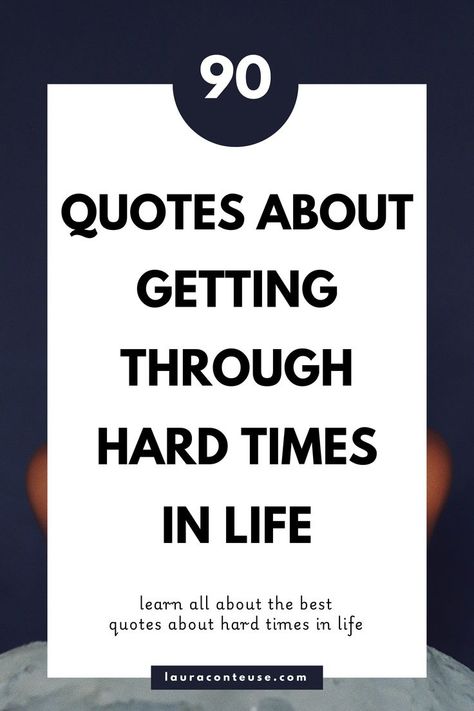 90

QUOTES ABOUT GETTING THROUGH HARD TIMES IN LIFE

learn all about the best quotes about hard times in life

lauraconteuse.com